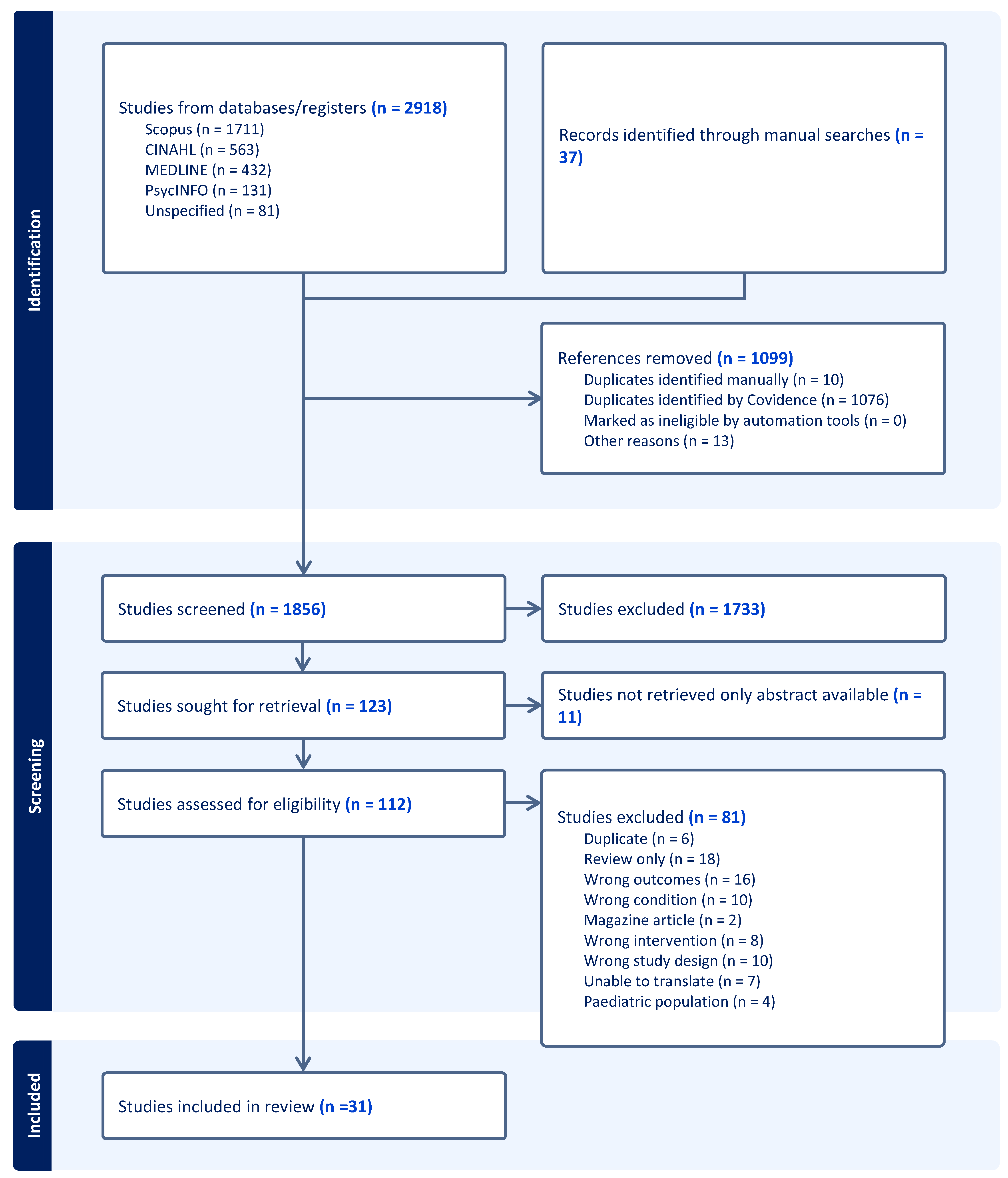 Identification

Studies from databases/registers (n = 2918)
Scopus (n = 1711)
CINAHL (n = 563)
MEDLINE (n = 432)
PsycINFO (n = 131)
Unspecified (n = 81)

Records identified through manual searches (n = 37)

References removed (n = 1099)
Duplicates identified manually (n = 10)
Duplicates identified by Covidence (n = 1076)
Marked as ineligible by automation tools (n = 0)
Other reasons (n = 13)

Screening

Studies screened (n = 1856)

Studies excluded (n = 1733)

Studies sought for retrieval (n = 123)

Studies not retrieved only abstract available (n = 11)

Studies assessed for eligibility (n = 112)

Studies excluded (n = 81)
Duplicate (n = 6)
Review only (n = 18)
Wrong outcomes (n = 16)
Wrong condition (n = 10)
Magazine article (n = 2)
Wrong intervention (n = 8)
Wrong study design (n = 10)
Unable to translate (n = 7)
Paediatric population (n = 4)

Included

Studies included in review (n =31)